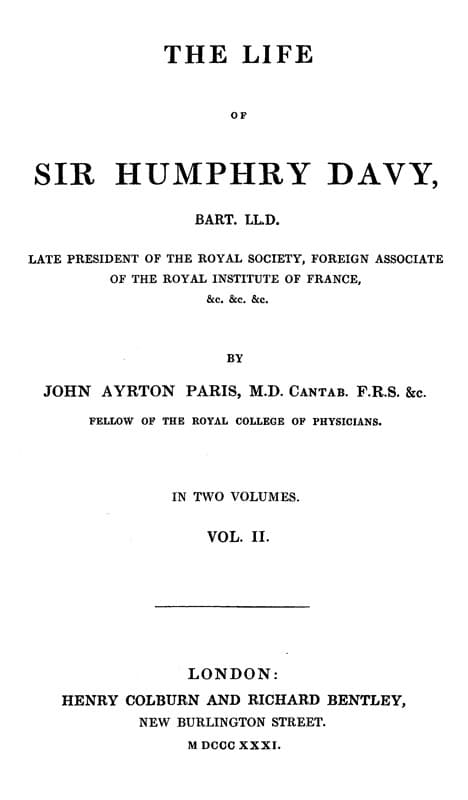 THE LIFE

OF

SIR HUMPHRY DAVY,

BART. LL.D.

LATE PRESIDENT OF THE ROYAL SOCIETY, FOREIGN ASSOCIATE OF THE ROYAL INSTITUTE OF FRANCE, &c. &c. &c.

BY

JOHN AYRTON PARIS, M.D. CANTAB. F.R.S. &c.

FELLOW OF THE ROYAL COLLEGE OF PHYSICIANS.

IN TWO VOLUMES.

VOL. II.

LONDON:
HENRY COLBURN AND RICHARD BENTLEY,
NEW BURLINGTON STREET.
M DCCC XXXI.